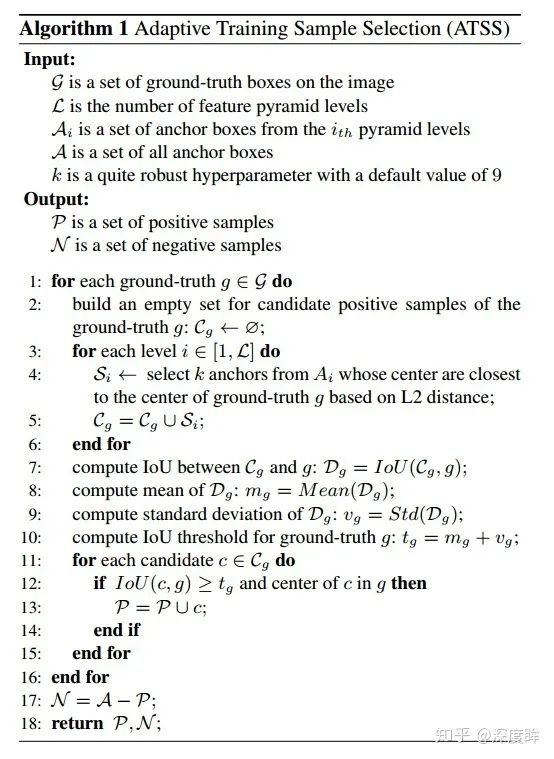 **Algorithm 1** Adaptive Training Sample Selection (ATSS)

**Input:**
$\mathcal{G}$ is a set of ground-truth boxes on the image
$\mathcal{L}$ is the number of feature pyramid levels
$\mathcal{A}_i$ is a set of anchor boxes from the $i_{th}$ pyramid levels
$\mathcal{A}$ is a set of all anchor boxes
$k$ is a quite robust hyperparameter with a default value of 9

**Output:**
$\mathcal{P}$ is a set of positive samples
$\mathcal{N}$ is a set of negative samples

1: **for** each ground-truth $g \in \mathcal{G}$ **do**
2: build an empty set for candidate positive samples of the ground-truth $g$: $\mathcal{C}_g \leftarrow \varnothing$;
3: **for** each level $i \in [1, \mathcal{L}]$ **do**
4: $\mathcal{S}_i \leftarrow$ select $k$ anchors from $A_i$ whose center are closest to the center of ground-truth $g$ based on L2 distance;
5: $\mathcal{C}_g = \mathcal{C}_g \cup \mathcal{S}_i$;
6: **end for**
7: compute IoU between $\mathcal{C}_g$ and $g$: $\mathcal{D}_g = IoU(\mathcal{C}_g, g)$;
8: compute mean of $\mathcal{D}_g$: $m_g = Mean(\mathcal{D}_g)$;
9: compute standard deviation of $\mathcal{D}_g$: $v_g = Std(\mathcal{D}_g)$;
10: compute IoU threshold for ground-truth $g$: $t_g = m_g + v_g$;
11: **for** each candidate $c \in \mathcal{C}_g$ **do**
12: **if** $IoU(c, g) \geq t_g$ and center of $c$ in $g$ **then**
13: $\mathcal{P} = \mathcal{P} \cup c$;
14: **end if**
15: **end for**
16: **end for**
17: $\mathcal{N} = \mathcal{A} - \mathcal{P}$;
18: **return** $\mathcal{P}, \mathcal{N}$;

知乎 @深度眸